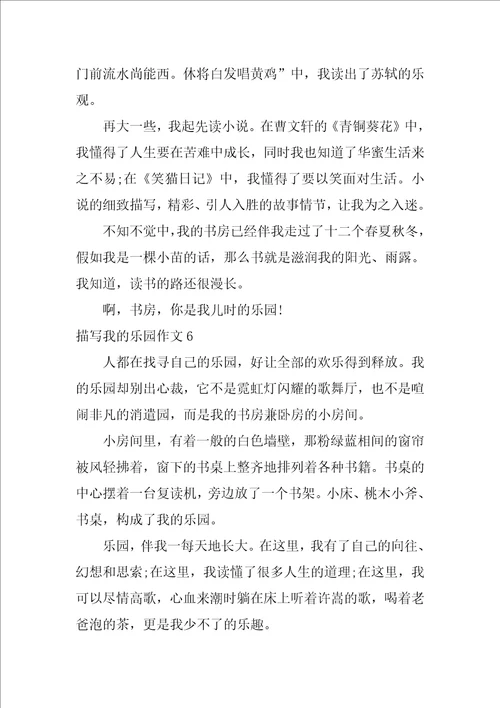 门前流水尚能西。休将白发唱黄鸡”中，我读出了苏轼的乐观。

再大一些，我起先读小说。在曹文轩的《青铜葵花》中，我懂得了人生要在苦难中成长，同时我也知道了华蜜生活来之不易;在《笑猫日记》中，我懂得了要以笑面对生活。小说的细致描写，精彩、引人入胜的故事情节，让我为之入迷。

不知不觉中，我的书房已经伴我走过了十二个春夏秋冬，假如我是一棵小苗的话，那么书就是滋润我的阳光、雨露。我知道，读书的路还很漫长。

啊，书房，你是我儿时的乐园!

描写我的乐园作文 6

人都在找寻自己的乐园，好让全部的欢乐得到释放。我的乐园却别出心裁，它不是霓虹灯闪耀的歌舞厅，也不是喧闹非凡的消遣园，而是我的书房兼卧房的小房间。

小房间里，有着一般的白色墙壁，那粉绿蓝相间的窗帘被风轻拂着，窗下的书桌上整齐地排列着各种书籍。书桌的中心摆着一台复读机，旁边放了一个书架。小床、桃木小斧、书桌，构成了我的乐园。

乐园，伴我一每天地长大。在这里，我有了自己的向往、幻想和思索;在这里，我读懂了很多人生的道理;在这里，我可以尽情高歌，心血来潮时躺在床上听着许嵩的歌，喝着老爸泡的茶，更是我少不了的乐趣。